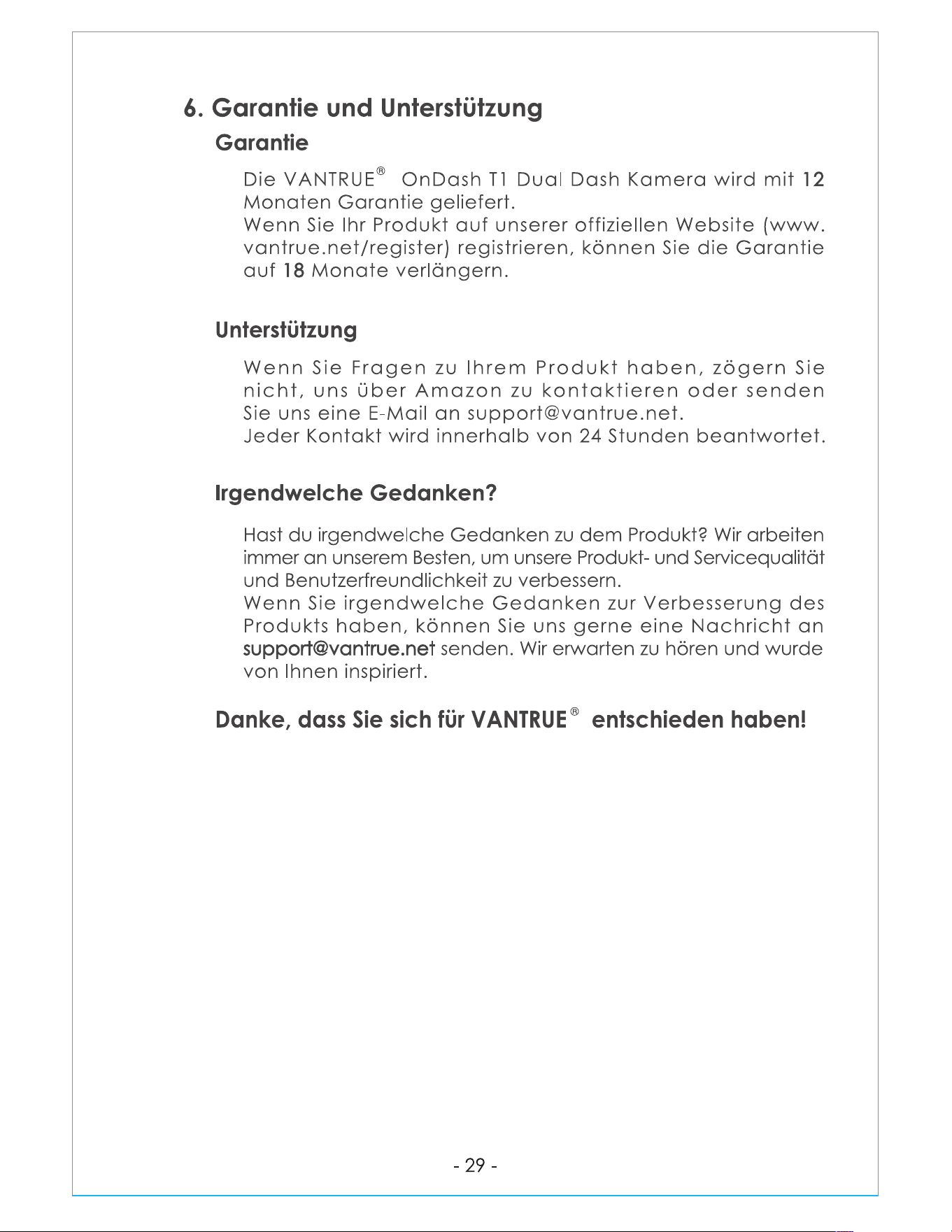 6. Garantie und Unterstützung

Garantie

Die VANTRUE® OnDash T1 Dual Dash Kamera wird mit 12 Monaten Garantie geliefert.
Wenn Sie Ihr Produkt auf unserer offiziellen Website (www.vantrue.net/register) registrieren, können Sie die Garantie auf 18 Monate verlängern.

Unterstützung

Wenn Sie Fragen zu Ihrem Produkt haben, zögern Sie nicht, uns über Amazon zu kontaktieren oder senden Sie uns eine E-Mail an support@vantrue.net.
Jeder Kontakt wird innerhalb von 24 Stunden beantwortet.

Irgendwelche Gedanken?

Hast du irgendwelche Gedanken zu dem Produkt? Wir arbeiten immer an unserem Besten, um unsere Produkt- und Servicequalität und Benutzerfreundlichkeit zu verbessern.
Wenn Sie irgendwelche Gedanken zur Verbesserung des Produkts haben, können Sie uns gerne eine Nachricht an support@vantrue.net senden. Wir erwarten zu hören und wurde von Ihnen inspiriert.

Danke, dass Sie sich für VANTRUE® entschieden haben!

- 29 -